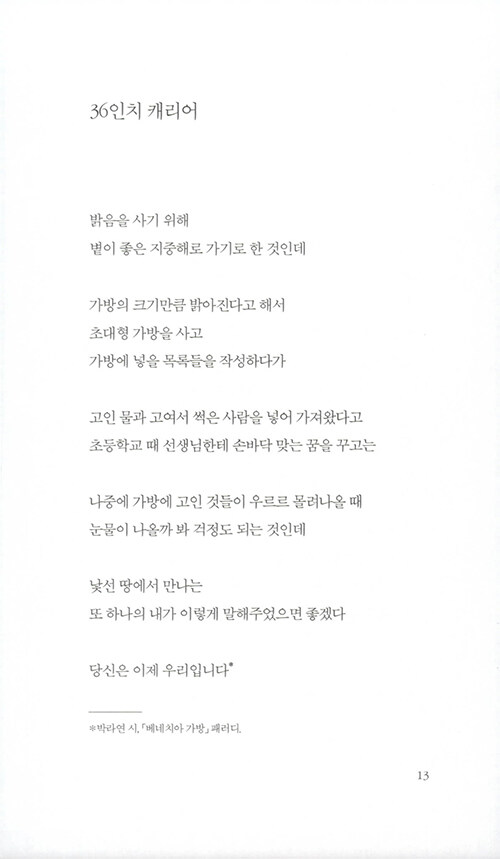 36인치 캐리어

밝음을 사기 위해
볕이 좋은 지중해로 가기로 한 것인데

가방의 크기만큼 밝아진다고 해서
초대형 가방을 사고
가방에 넣을 목록들을 작성하다가

고인 물과 고여서 썩은 사람을 넣어 가져왔다고
초등학교 때 선생님한테 손바닥 맞는 꿈을 꾸고는

나중에 가방에 고인 것들이 우르르 몰려나올 때
눈물이 나올까 봐 걱정도 되는 것인데

낯선 땅에서 만나는
또 하나의 내가 이렇게 말해주었으면 좋겠다

당신은 이제 우리입니다*

*박라연 시, 「베네치아 가방」 패러디.

13